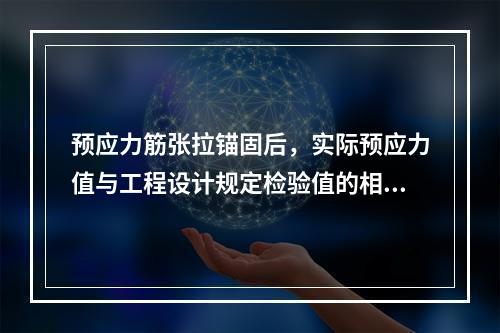 预应力筋张拉锚固后，实际预应力值与工程设计规定检验值的相...